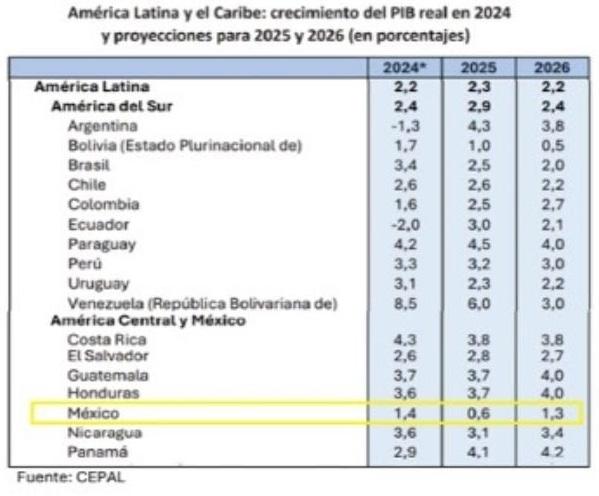 América Latina y el Caribe: crecimiento del PIB real en 2024 y proyecciones para 2025 y 2026 (en porcentajes)

| | 2024* | 2025 | 2026 |
|---|---|---|---|
| América Latina | 2,2 | 2,3 | 2,2 |
| América del Sur | 2,4 | 2,9 | 2,4 |
| Argentina | -1,3 | 4,3 | 3,8 |
| Bolivia (Estado Plurinacional de) | 1,7 | 1,0 | 0,5 |
| Brasil | 3,4 | 2,5 | 2,0 |
| Chile | 2,6 | 2,6 | 2,2 |
| Colombia | 1,6 | 2,5 | 2,7 |
| Ecuador | -2,0 | 3,0 | 2,1 |
| Paraguay | 4,2 | 4,5 | 4,0 |
| Perú | 3,3 | 3,2 | 3,0 |
| Uruguay | 3,1 | 2,3 | 2,2 |
| Venezuela (República Bolivariana de) | 8,5 | 6,0 | 3,0 |
| América Central y México | | | |
| Costa Rica | 4,3 | 3,8 | 3,8 |
| El Salvador | 2,6 | 2,8 | 2,7 |
| Guatemala | 3,7 | 3,7 | 4,0 |
| Honduras | 3,6 | 3,7 | 4,0 |
| México | 1,4 | 0,6 | 1,3 |
| Nicaragua | 3,6 | 3,1 | 3,4 |
| Panamá | 2,9 | 4,1 | 4,2 |

Fuente: CEPAL